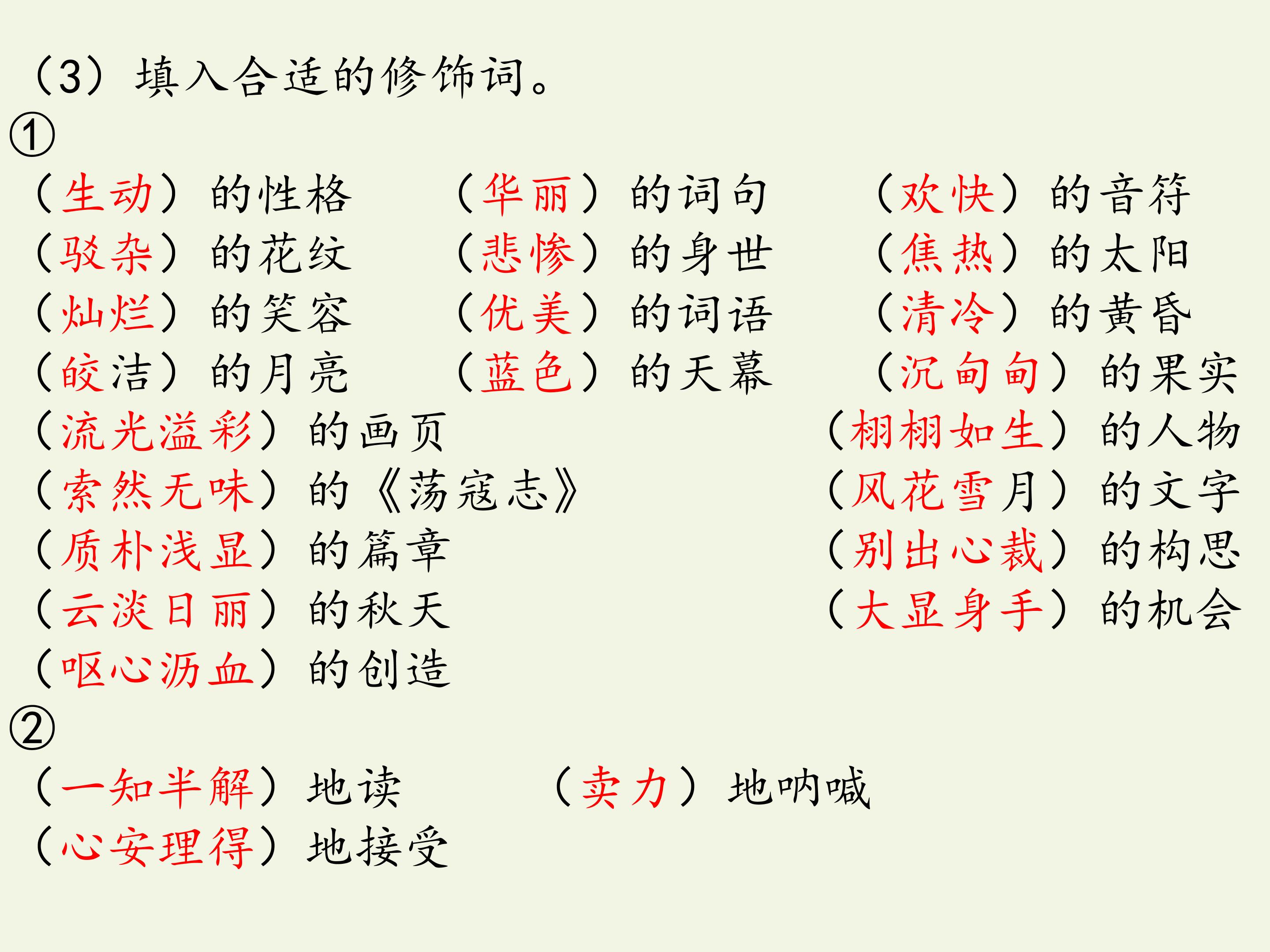 （3）填入合适的修饰词。

①

（生动）的性格 （华丽）的词句 （欢快）的音符
（驳杂）的花纹 （悲惨）的身世 （焦热）的太阳
（灿烂）的笑容 （优美）的词语 （清冷）的黄昏
（皎洁）的月亮 （蓝色）的天幕 （沉甸甸）的果实
（流光溢彩）的画页 （栩栩如生）的人物
（索然无味）的《荡寇志》 （风花雪月）的文字
（质朴浅显）的篇章 （别出心裁）的构思
（云淡日丽）的秋天 （大显身手）的机会
（呕心沥血）的创造

②

（一知半解）地读 （卖力）地呐喊
（心安理得）地接受